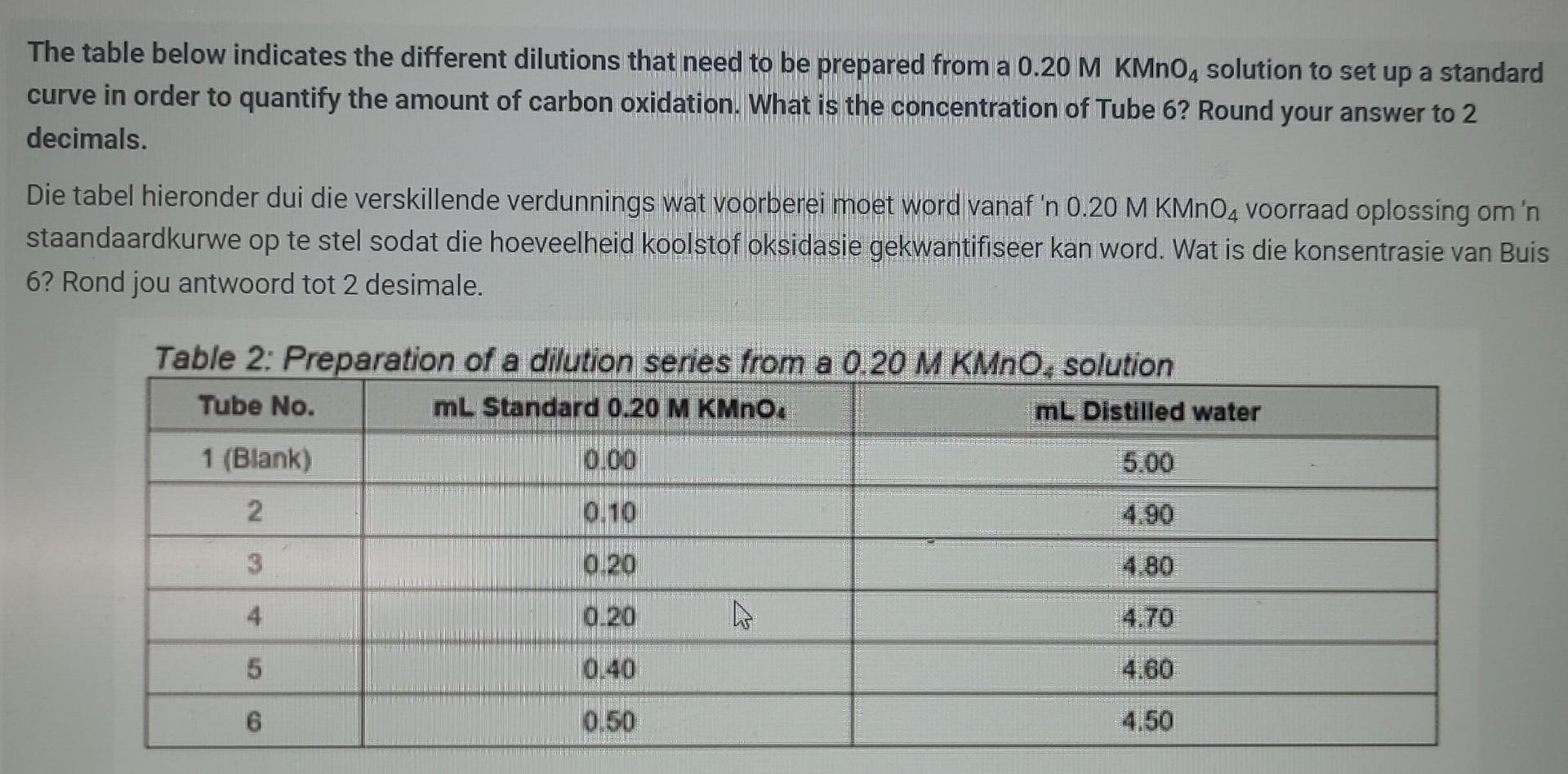 The table below indicates the different dilutions that need to be prepared from a 0.20 M $KMnO_4$ solution to set up a standard curve in order to quantify the amount of carbon oxidation. What is the concentration of Tube 6? Round your answer to 2 decimals.

Die tabel hieronder dui die verskillende verdunnings wat voorberei moet word vanaf 'n 0.20 M $KMnO_4$ voorraad oplossing om 'n staandaardkurwe op te stel sodat die hoeveelheid koolstof oksidasie gekwantifiseer kan word. Wat is die konsentrasie van Buis 6? Rond jou antwoord tot 2 desimale.

Table 2: Preparation of a dilution series from a 0.20 M $KMnO_4$ solution

| Tube No. | mL Standard 0.20 M $KMnO_4$ | mL Distilled water |
|---|---|---|
| 1 (Blank) | 0.00 | 5.00 |
| 2 | 0.10 | 4.90 |
| 3 | 0.20 | 4.80 |
| 4 | 0.20 | 4.70 |
| 5 | 0.40 | 4.60 |
| 6 | 0.50 | 4.50 |